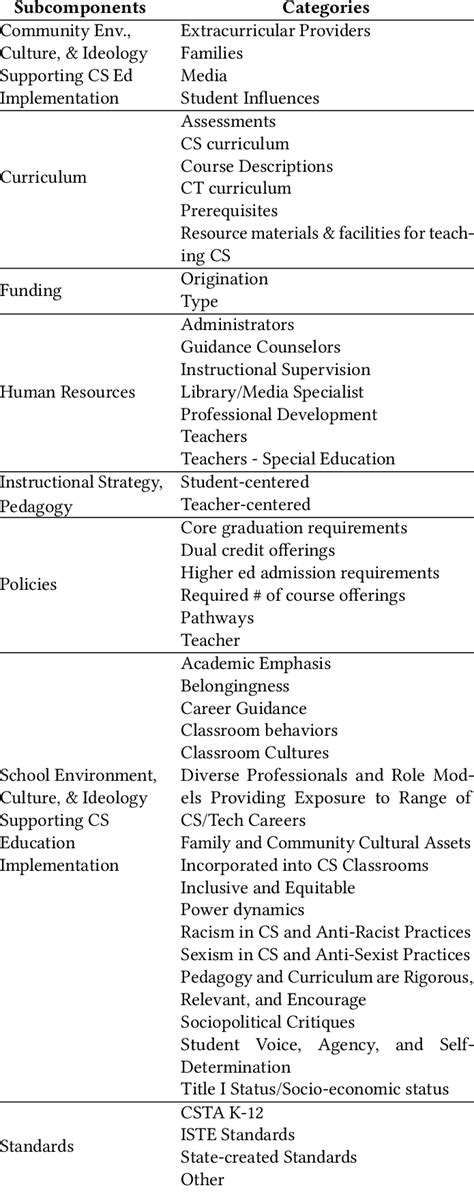 | Subcomponents | Categories |
|---|---|
| Community Env., Culture, & Ideology Supporting CS Ed Implementation | Extracurricular Providers<br>Families<br>Media<br>Student Influences |
| Curriculum | Assessments<br>CS curriculum<br>Course Descriptions<br>CT curriculum<br>Prerequisites<br>Resource materials & facilities for teaching CS |
| Funding | Origination<br>Type |
| Human Resources | Administrators<br>Guidance Counselors<br>Instructional Supervision<br>Library/Media Specialist<br>Professional Development<br>Teachers<br>Teachers - Special Education |
| Instructional Strategy, Pedagogy | Student-centered<br>Teacher-centered |
| Policies | Core graduation requirements<br>Dual credit offerings<br>Higher ed admission requirements<br>Required # of course offerings<br>Pathways<br>Teacher |
| School Environment, Culture, & Ideology Supporting CS Education Implementation | Academic Emphasis<br>Belongingness<br>Career Guidance<br>Classroom behaviors<br>Classroom Cultures<br>Diverse Professionals and Role Models Providing Exposure to Range of CS/Tech Careers<br>Family and Community Cultural Assets<br>Incorporated into CS Classrooms<br>Inclusive and Equitable<br>Power dynamics<br>Racism in CS and Anti-Racist Practices<br>Sexism in CS and Anti-Sexist Practices<br>Pedagogy and Curriculum are Rigorous, Relevant, and Encourage<br>Sociopolitical Critiques<br>Student Voice, Agency, and Self-Determination<br>Title I Status/Socio-economic status |
| Standards | CSTA K-12<br>ISTE Standards<br>State-created Standards<br>Other |